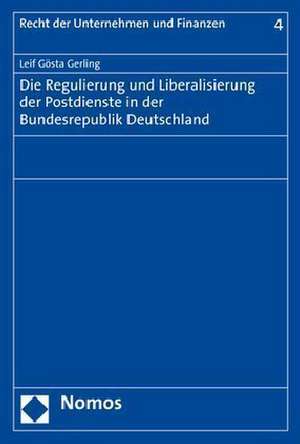 Recht der Unternehmen und Finanzen 4

Leif Gösta Gerling

Die Regulierung und Liberalisierung der Postdienste in der Bundesrepublik Deutschland

Nomos